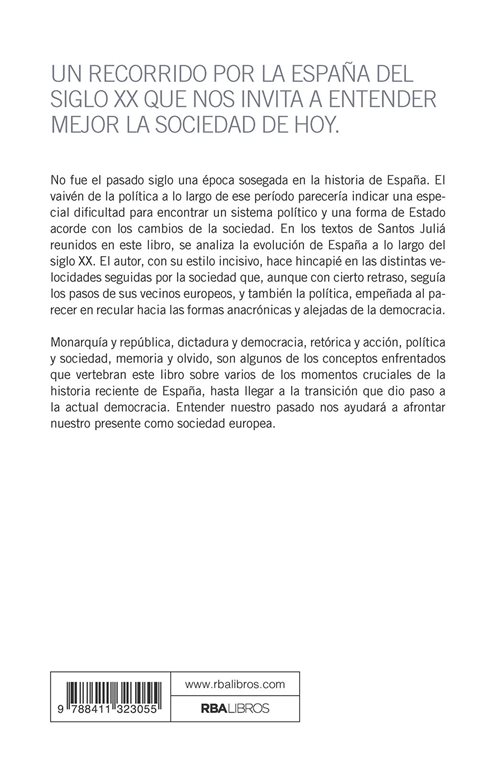 UN RECORRIDO POR LA ESPAÑA DEL SIGLO XX QUE NOS INVITA A ENTENDER MEJOR LA SOCIEDAD DE HOY.

No fue el pasado siglo una época sosegada en la historia de España. El vaivén de la política a lo largo de ese período parecería indicar una especial dificultad para encontrar un sistema político y una forma de Estado acorde con los cambios de la sociedad. En los textos de Santos Juliá reunidos en este libro, se analiza la evolución de España a lo largo del siglo XX. El autor, con su estilo incisivo, hace hincapié en las distintas velocidades seguidas por la sociedad que, aunque con cierto retraso, seguía los pasos de sus vecinos europeos, y también la política, empeñada al parecer en recular hacia las formas anacrónicas y alejadas de la democracia.

Monarquía y república, dictadura y democracia, retórica y acción, política y sociedad, memoria y olvido, son algunos de los conceptos enfrentados que vertebran este libro sobre varios de los momentos cruciales de la historia reciente de España, hasta llegar a la transición que dio paso a la actual democracia. Entender nuestro pasado nos ayudará a afrontar nuestro presente como sociedad europea.

9 788411 323055

www.rbalibros.com

RBALIBROS